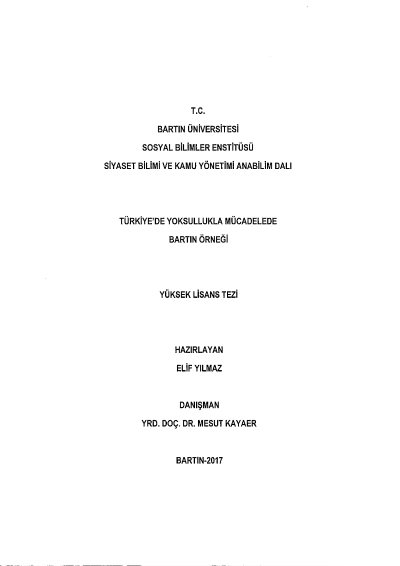 T.C.
BARTIN ÜNİVERSİTESİ
SOSYAL BİLİMLER ENSTİTÜSÜ
SİYASET BİLİMİ VE KAMU YÖNETİMİ ANABİLİM DALI

TÜRKİYE'DE YOKSULLUKLA MÜCADELEDE
BARTIN ÖRNEĞİ

YÜKSEK LİSANS TEZİ

HAZIRLAYAN
ELİF YILMAZ

DANIŞMAN
YRD. DOÇ. DR. MESUT KAYAER

BARTIN-2017